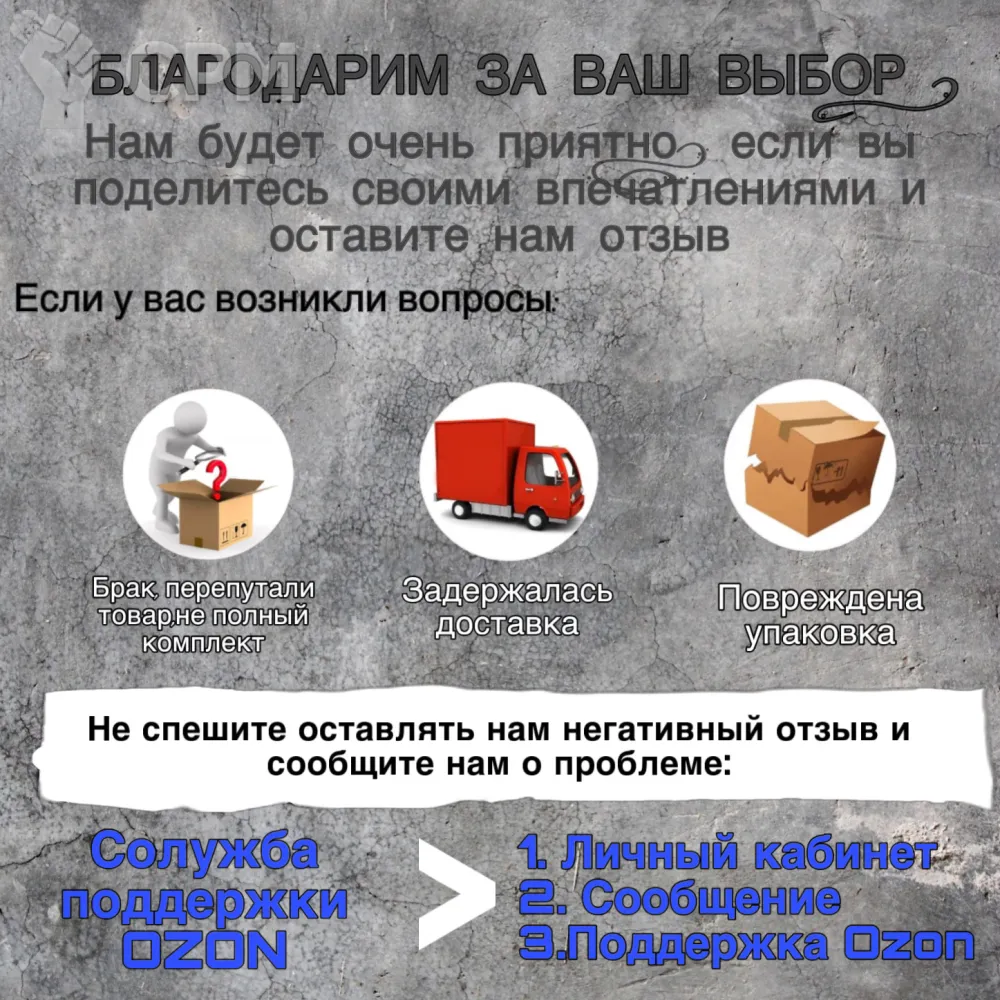 БЛАГОДАРИМ ЗА ВАШ ВЫБОР

Нам будет очень приятно, если вы поделитесь своими впечатлениями и оставите нам отзыв

Если у вас возникли вопросы:

Брак, перепутали товар,не полный комплект

Задержалась доставка

Повреждена упаковка

Не спешите оставлять нам негативный отзыв и сообщите нам о проблеме:

Солужба поддержки OZON

>

1. Личный кабинет
2. Сообщение
3.Поддержка Ozon